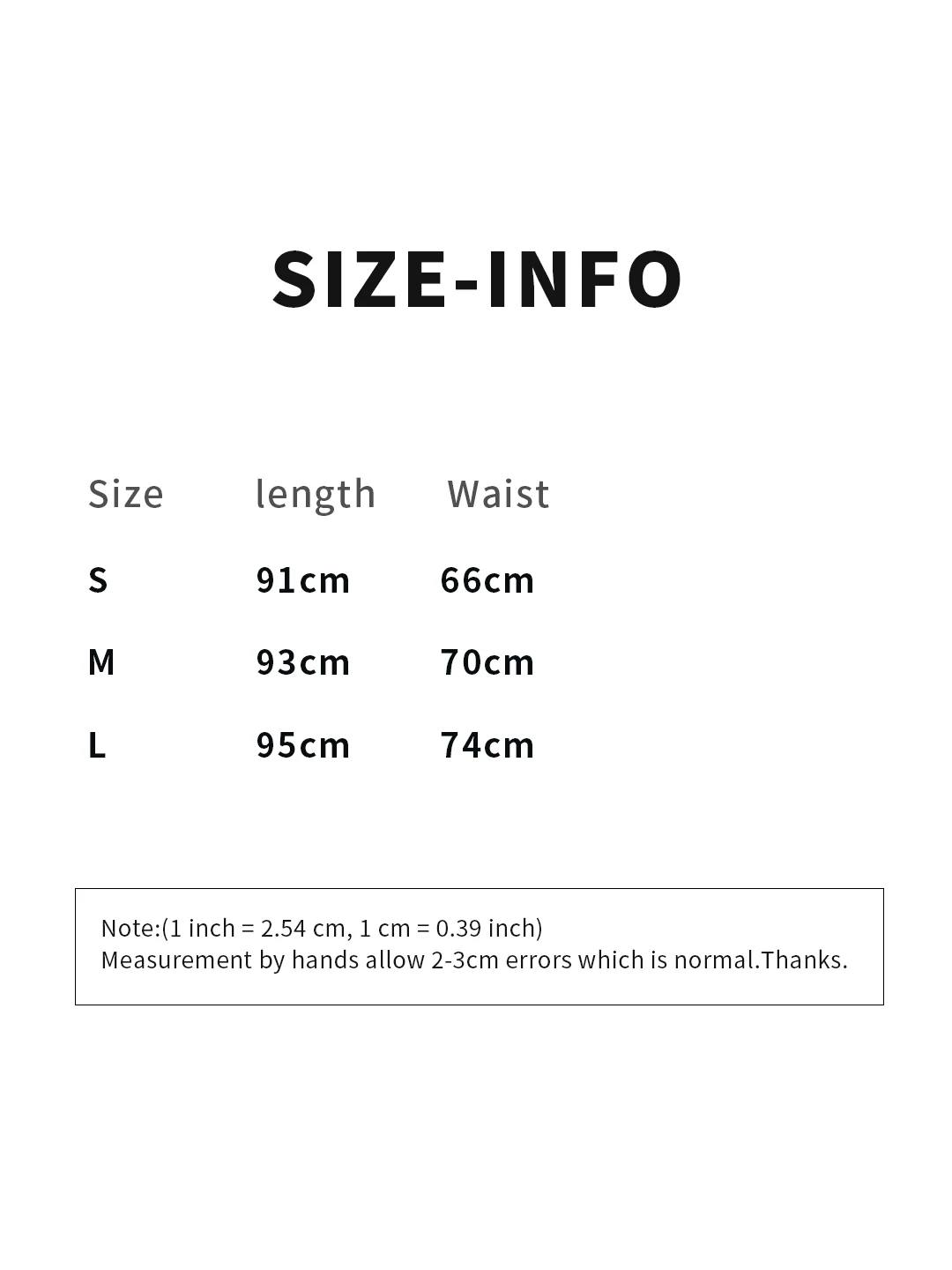 SIZE-INFO

| Size | length | Waist |
|---|---|---|
| S | 91cm | 66cm |
| M | 93cm | 70cm |
| L | 95cm | 74cm |

Note:(1 inch = 2.54 cm, 1 cm = 0.39 inch)
Measurement by hands allow 2-3cm errors which is normal.Thanks.